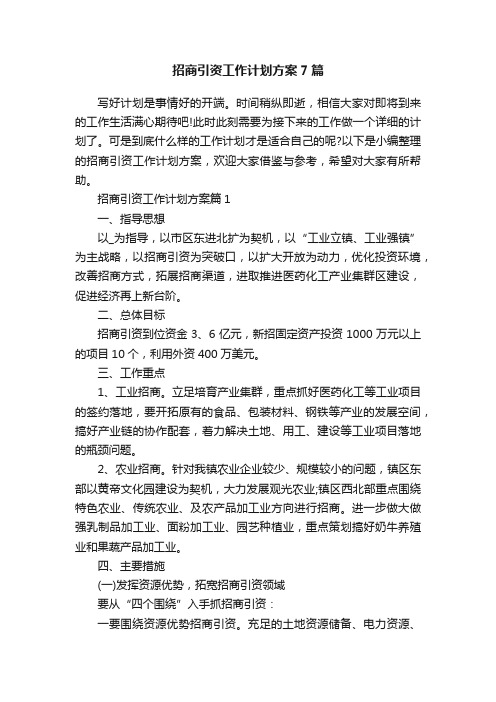 招商引资工作计划方案7篇

写好计划是事情好的开端。时间稍纵即逝，相信大家对即将到来的工作生活满心期待吧!此时此刻需要为接下来的工作做一个详细的计划了。可是到底什么样的工作计划才是适合自己的呢?以下是小编整理的招商引资工作计划方案，欢迎大家借鉴与参考，希望对大家有所帮助。

招商引资工作计划方案篇1

一、指导思想

以_为指导，以市区东进北扩为契机，以“工业立镇、工业强镇”为主战略，以招商引资为突破口，以扩大开放为动力，优化投资环境，改善招商方式，拓展招商渠道，进取推进医药化工产业集群区建设，促进经济再上新台阶。

二、总体目标

招商引资到位资金3、6亿元，新招固定资产投资1000万元以上的项目10个，利用外资400万美元。

三、工作重点

1、工业招商。立足培育产业集群，重点抓好医药化工等工业项目的签约落地，要开拓原有的食品、包装材料、钢铁等产业的发展空间，搞好产业链的协作配套，着力解决土地、用工、建设等工业项目落地的瓶颈问题。

2、农业招商。针对我镇农业企业较少、规模较小的问题，镇区东部以黄帝文化园建设为契机，大力发展观光农业;镇区西北部重点围绕特色农业、传统农业、及农产品加工业方向进行招商。进一步做大做强乳制品加工业、面粉加工业、园艺种植业，重点策划搞好奶牛养殖业和果蔬产品加工业。

四、主要措施

(一)发挥资源优势，拓宽招商引资领域

要从“四个围绕”入手抓招商引资：

一要围绕资源优势招商引资。充足的土地资源储备、电力资源、